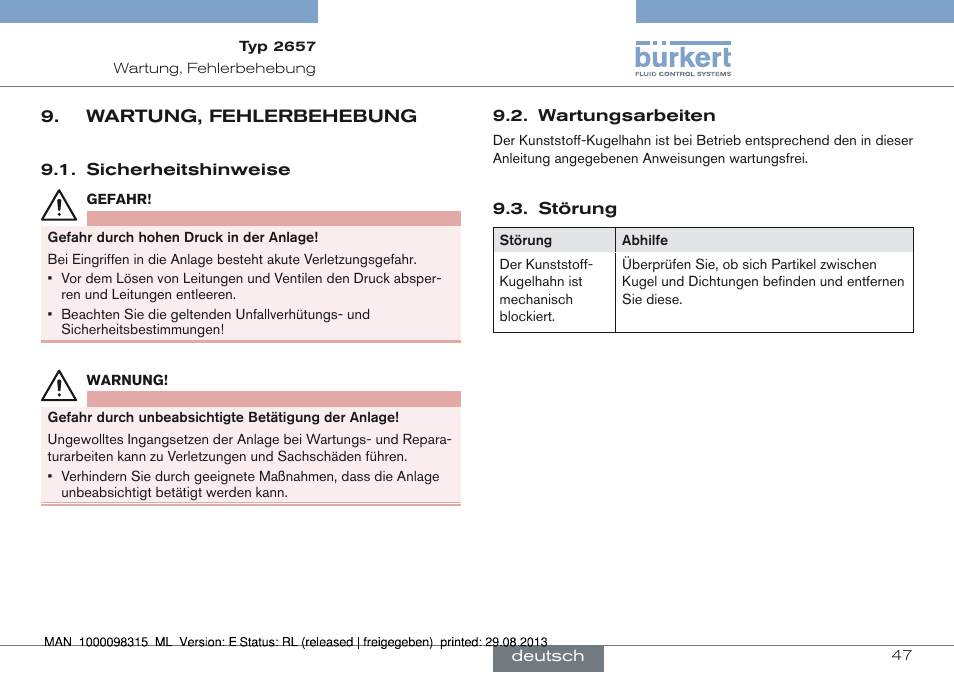 Typ 2657
Wartung, Fehlerbehebung

bürkert
FLUID CONTROL SYSTEMS

9. WARTUNG, FEHLERBEHEBUNG

9.1. Sicherheitshinweise

GEFAHR!

Gefahr durch hohen Druck in der Anlage!

Bei Eingriffen in die Anlage besteht akute Verletzungsgefahr.
▪ Vor dem Lösen von Leitungen und Ventilen den Druck absperren und Leitungen entleeren.
▪ Beachten Sie die geltenden Unfallverhütungs- und Sicherheitsbestimmungen!

WARNUNG!

Gefahr durch unbeabsichtigte Betätigung der Anlage!

Ungewolltes Ingangsetzen der Anlage bei Wartungs- und Reparaturarbeiten kann zu Verletzungen und Sachschäden führen.
▪ Verhindern Sie durch geeignete Maßnahmen, dass die Anlage unbeabsichtigt betätigt werden kann.

9.2. Wartungsarbeiten

Der Kunststoff-Kugelhahn ist bei Betrieb entsprechend den in dieser Anleitung angegebenen Anweisungen wartungsfrei.

9.3. Störung

| Störung | Abhilfe |
|---|---|
| Der Kunststoff-Kugelhahn ist mechanisch blockiert. | Überprüfen Sie, ob sich Partikel zwischen Kugel und Dichtungen befinden und entfernen Sie diese. |

MAN 1000098315 ML Version: E Status: RL (released | freigegeben) printed: 29.08.2013

deutsch

47